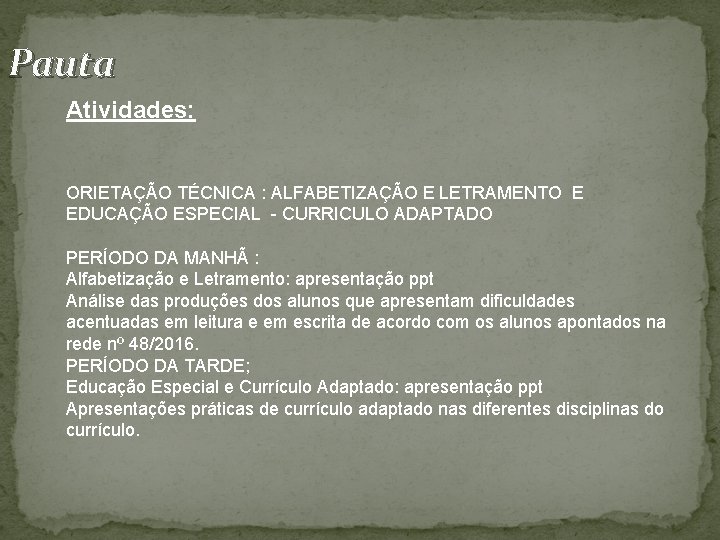 Pauta

Atividades:

ORIETAÇÃO TÉCNICA : ALFABETIZAÇÃO E LETRAMENTO  E EDUCAÇÃO ESPECIAL  - CURRICULO ADAPTADO

PERÍODO DA MANHÃ :
Alfabetização e Letramento: apresentação ppt
Análise das produções dos alunos que apresentam dificuldades acentuadas em leitura e em escrita de acordo com os alunos apontados na rede nº 48/2016.
PERÍODO DA TARDE;
Educação Especial e Currículo Adaptado: apresentação ppt
Apresentações práticas de currículo adaptado nas diferentes disciplinas do currículo.